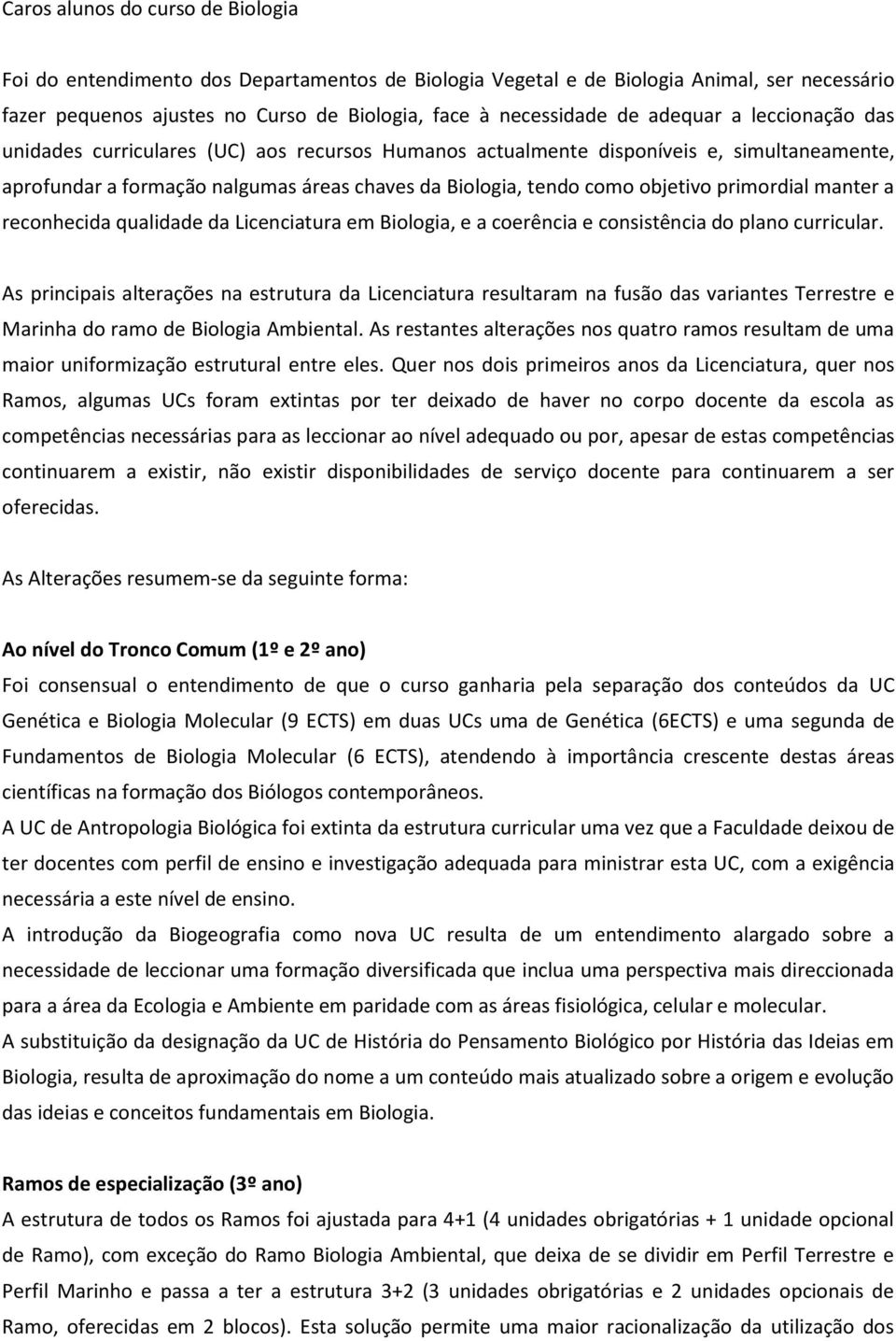 Caros alunos do curso de Biologia

Foi do entendimento dos Departamentos de Biologia Vegetal e de Biologia Animal, ser necessário fazer pequenos ajustes no Curso de Biologia, face à necessidade de adequar a leccionação das unidades curriculares (UC) aos recursos Humanos actualmente disponíveis e, simultaneamente, aprofundar a formação nalgumas áreas chaves da Biologia, tendo como objetivo primordial manter a reconhecida qualidade da Licenciatura em Biologia, e a coerência e consistência do plano curricular.

As principais alterações na estrutura da Licenciatura resultaram na fusão das variantes Terrestre e Marinha do ramo de Biologia Ambiental. As restantes alterações nos quatro ramos resultam de uma maior uniformização estrutural entre eles. Quer nos dois primeiros anos da Licenciatura, quer nos Ramos, algumas UCs foram extintas por ter deixado de haver no corpo docente da escola as competências necessárias para as leccionar ao nível adequado ou por, apesar de estas competências continuarem a existir, não existir disponibilidades de serviço docente para continuarem a ser oferecidas.

As Alterações resumem-se da seguinte forma:

Ao nível do Tronco Comum (1º e 2º ano)
Foi consensual o entendimento de que o curso ganharia pela separação dos conteúdos da UC Genética e Biologia Molecular (9 ECTS) em duas UCs uma de Genética (6ECTS) e uma segunda de Fundamentos de Biologia Molecular (6 ECTS), atendendo à importância crescente destas áreas científicas na formação dos Biólogos contemporâneos.
A UC de Antropologia Biológica foi extinta da estrutura curricular uma vez que a Faculdade deixou de ter docentes com perfil de ensino e investigação adequada para ministrar esta UC, com a exigência necessária a este nível de ensino.
A introdução da Biogeografia como nova UC resulta de um entendimento alargado sobre a necessidade de leccionar uma formação diversificada que inclua uma perspectiva mais direccionada para a área da Ecologia e Ambiente em paridade com as áreas fisiológica, celular e molecular.
A substituição da designação da UC de História do Pensamento Biológico por História das Ideias em Biologia, resulta de aproximação do nome a um conteúdo mais atualizado sobre a origem e evolução das ideias e conceitos fundamentais em Biologia.

Ramos de especialização (3º ano)
A estrutura de todos os Ramos foi ajustada para 4+1 (4 unidades obrigatórias + 1 unidade opcional de Ramo), com exceção do Ramo Biologia Ambiental, que deixa de se dividir em Perfil Terrestre e Perfil Marinho e passa a ter a estrutura 3+2 (3 unidades obrigatórias e 2 unidades opcionais de Ramo, oferecidas em 2 blocos). Esta solução permite uma maior racionalização da utilização dos